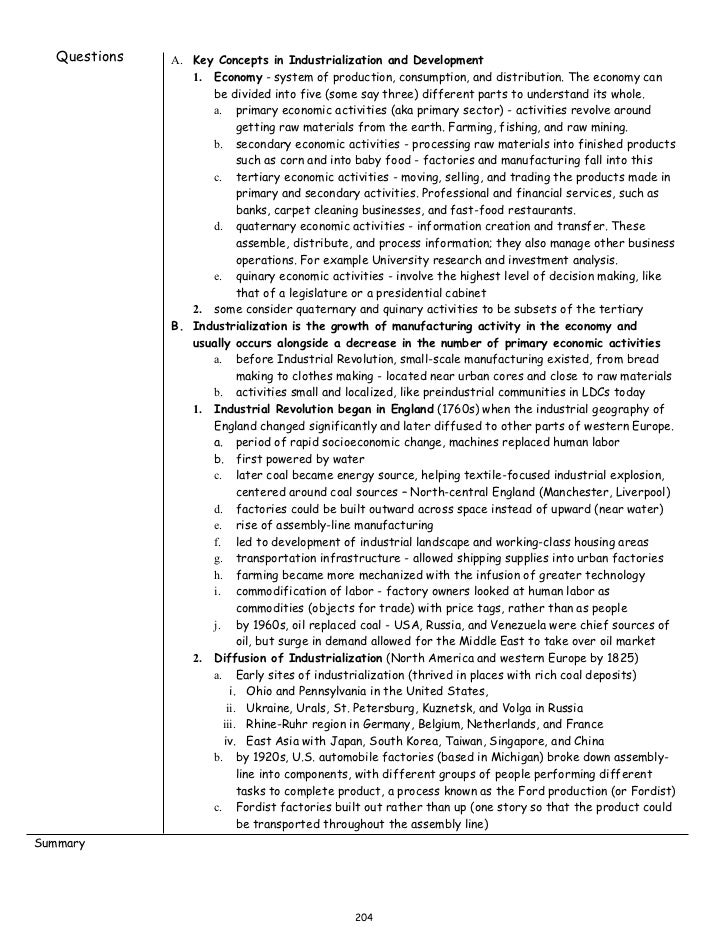 Questions

A. Key Concepts in Industrialization and Development
1. Economy - system of production, consumption, and distribution. The economy can be divided into five (some say three) different parts to understand its whole.
a. primary economic activities (aka primary sector) - activities revolve around getting raw materials from the earth. Farming, fishing, and raw mining.
b. secondary economic activities - processing raw materials into finished products such as corn and into baby food - factories and manufacturing fall into this
c. tertiary economic activities - moving, selling, and trading the products made in primary and secondary activities. Professional and financial services, such as banks, carpet cleaning businesses, and fast-food restaurants.
d. quaternary economic activities - information creation and transfer. These assemble, distribute, and process information; they also manage other business operations. For example University research and investment analysis.
e. quinary economic activities - involve the highest level of decision making, like that of a legislature or a presidential cabinet
2. some consider quaternary and quinary activities to be subsets of the tertiary
B. Industrialization is the growth of manufacturing activity in the economy and usually occurs alongside a decrease in the number of primary economic activities
a. before Industrial Revolution, small-scale manufacturing existed, from bread making to clothes making - located near urban cores and close to raw materials
b. activities small and localized, like preindustrial communities in LDCs today
1. Industrial Revolution began in England (1760s) when the industrial geography of England changed significantly and later diffused to other parts of western Europe.
a. period of rapid socioeconomic change, machines replaced human labor
b. first powered by water
c. later coal became energy source, helping textile-focused industrial explosion, centered around coal sources – North-central England (Manchester, Liverpool)
d. factories could be built outward across space instead of upward (near water)
e. rise of assembly-line manufacturing
f. led to development of industrial landscape and working-class housing areas
g. transportation infrastructure - allowed shipping supplies into urban factories
h. farming became more mechanized with the infusion of greater technology
i. commodification of labor - factory owners looked at human labor as commodities (objects for trade) with price tags, rather than as people
j. by 1960s, oil replaced coal - USA, Russia, and Venezuela were chief sources of oil, but surge in demand allowed for the Middle East to take over oil market
2. Diffusion of Industrialization (North America and western Europe by 1825)
a. Early sites of industrialization (thrived in places with rich coal deposits)
i. Ohio and Pennsylvania in the United States,
ii. Ukraine, Urals, St. Petersburg, Kuznetsk, and Volga in Russia
iii. Rhine-Ruhr region in Germany, Belgium, Netherlands, and France
iv. East Asia with Japan, South Korea, Taiwan, Singapore, and China
b. by 1920s, U.S. automobile factories (based in Michigan) broke down assembly-line into components, with different groups of people performing different tasks to complete product, a process known as the Ford production (or Fordist)
c. Fordist factories built out rather than up (one story so that the product could be transported throughout the assembly line)

Summary

204